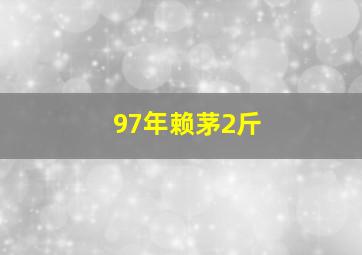 97年赖茅2斤